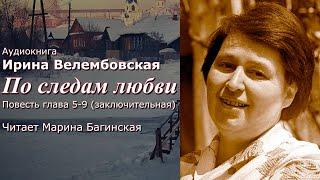 Аудиокнига
Ирина Велембовская
По следам любви
Повесть глава 5-9 (заключительная)

Читает Марина Багинская